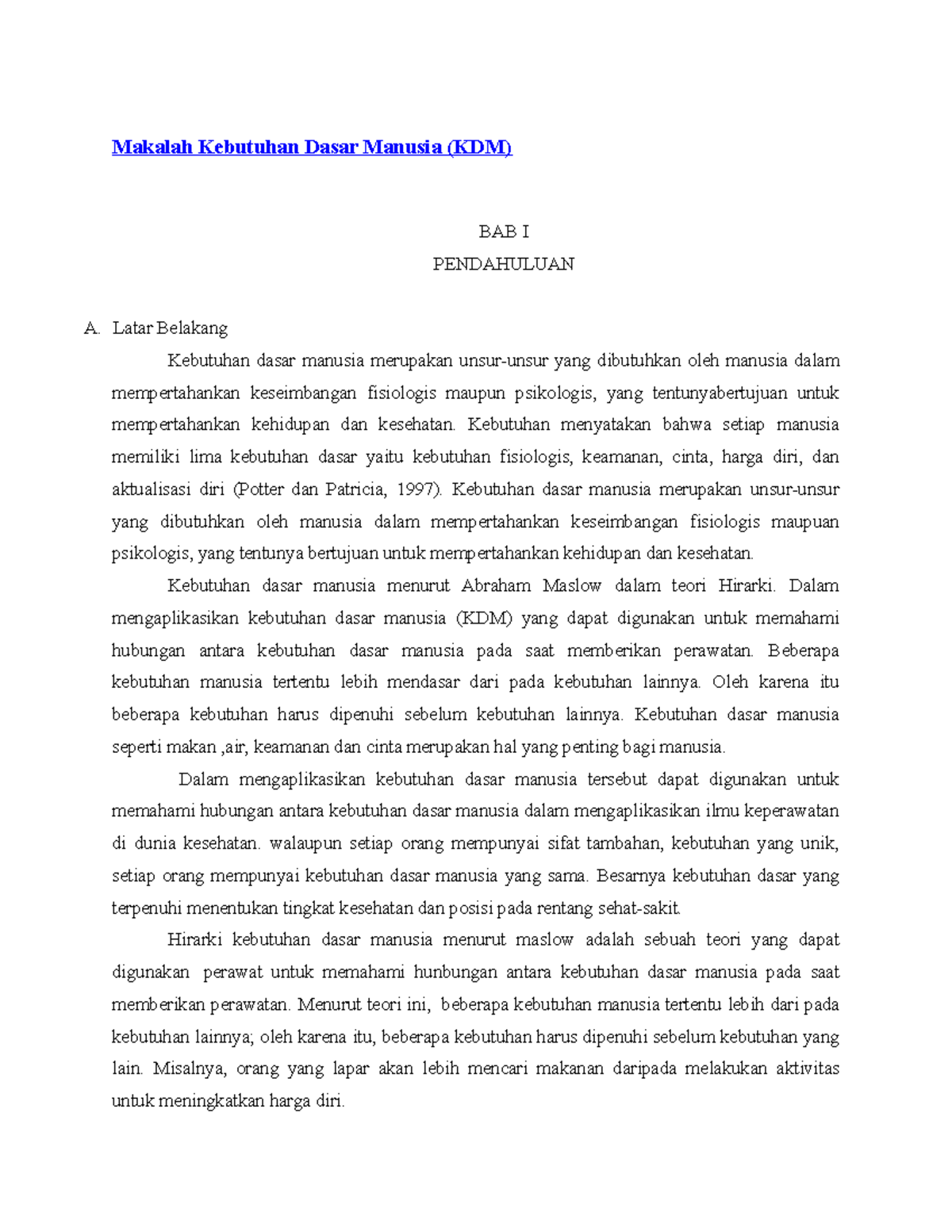 Makalah Kebutuhan Dasar Manusia (KDM)

BAB I
PENDAHULUAN

A. Latar Belakang

Kebutuhan dasar manusia merupakan unsur-unsur yang dibutuhkan oleh manusia dalam mempertahankan keseimbangan fisiologis maupun psikologis, yang tentunyabertujuan untuk mempertahankan kehidupan dan kesehatan. Kebutuhan menyatakan bahwa setiap manusia memiliki lima kebutuhan dasar yaitu kebutuhan fisiologis, keamanan, cinta, harga diri, dan aktualisasi diri (Potter dan Patricia, 1997). Kebutuhan dasar manusia merupakan unsur-unsur yang dibutuhkan oleh manusia dalam mempertahankan keseimbangan fisiologis maupuan psikologis, yang tentunya bertujuan untuk mempertahankan kehidupan dan kesehatan.

Kebutuhan dasar manusia menurut Abraham Maslow dalam teori Hirarki. Dalam mengaplikasikan kebutuhan dasar manusia (KDM) yang dapat digunakan untuk memahami hubungan antara kebutuhan dasar manusia pada saat memberikan perawatan. Beberapa kebutuhan manusia tertentu lebih mendasar dari pada kebutuhan lainnya. Oleh karena itu beberapa kebutuhan harus dipenuhi sebelum kebutuhan lainnya. Kebutuhan dasar manusia seperti makan ,air, keamanan dan cinta merupakan hal yang penting bagi manusia.

Dalam mengaplikasikan kebutuhan dasar manusia tersebut dapat digunakan untuk memahami hubungan antara kebutuhan dasar manusia dalam mengaplikasikan ilmu keperawatan di dunia kesehatan. walaupun setiap orang mempunyai sifat tambahan, kebutuhan yang unik, setiap orang mempunyai kebutuhan dasar manusia yang sama. Besarnya kebutuhan dasar yang terpenuhi menentukan tingkat kesehatan dan posisi pada rentang sehat-sakit.

Hirarki kebutuhan dasar manusia menurut maslow adalah sebuah teori yang dapat digunakan perawat untuk memahami hunbungan antara kebutuhan dasar manusia pada saat memberikan perawatan. Menurut teori ini, beberapa kebutuhan manusia tertentu lebih dari pada kebutuhan lainnya; oleh karena itu, beberapa kebutuhan harus dipenuhi sebelum kebutuhan yang lain. Misalnya, orang yang lapar akan lebih mencari makanan daripada melakukan aktivitas untuk meningkatkan harga diri.